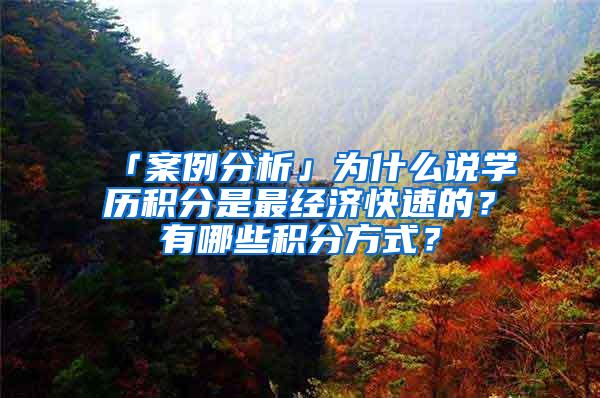 「案例分析」为什么说学历积分是最经济快速的？有哪些积分方式？